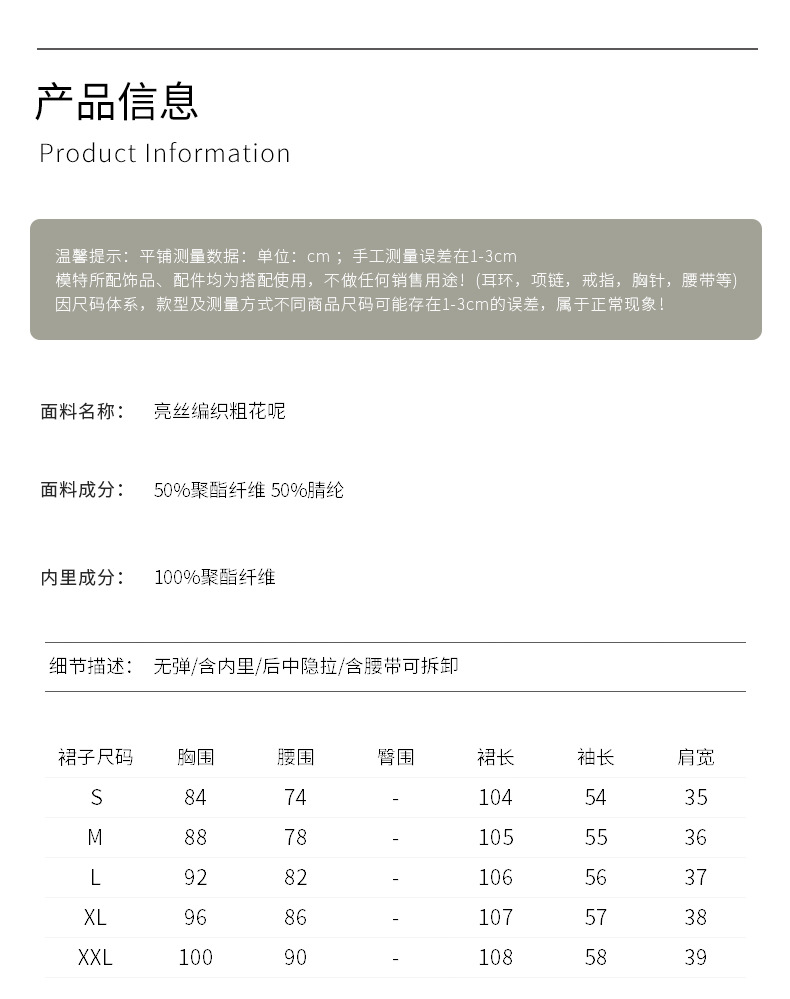 产品信息
Product Information

温馨提示：平铺测量数据：单位：cm；手工测量误差在1-3cm
模特所配饰品、配件均为搭配使用，不做任何销售用途！(耳环，项链，戒指，胸针，腰带等)
因尺码体系，款型及测量方式不同商品尺码可能存在1-3cm的误差，属于正常现象！

面料名称： 亮丝编织粗花呢

面料成分： 50%聚酯纤维 50%腈纶

内里成分： 100%聚酯纤维

细节描述： 无弹/含内里/后中隐拉/含腰带可拆卸

| 裙子尺码 | 胸围 | 腰围 | 臀围 | 裙长 | 袖长 | 肩宽 |
|---|---|---|---|---|---|---|
| S | 84 | 74 | - | 104 | 54 | 35 |
| M | 88 | 78 | - | 105 | 55 | 36 |
| L | 92 | 82 | - | 106 | 56 | 37 |
| XL | 96 | 86 | - | 107 | 57 | 38 |
| XXL | 100 | 90 | - | 108 | 58 | 39 |